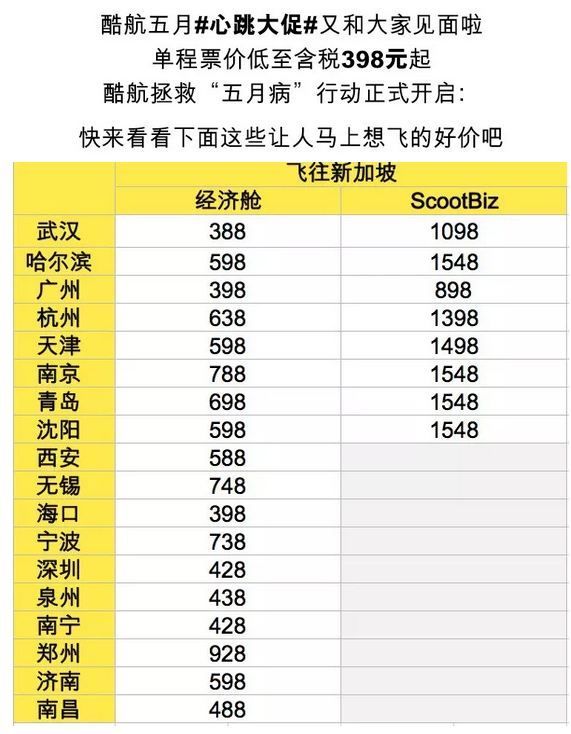 酷航五月#心跳大促#又和大家见面啦

单程票价低至含税398元起

酷航拯救“五月病”行动正式开启：

快来看看下面这些让人马上想飞的好价吧

| | 飞往新加坡 | |
|---|---|---|
| | 经济舱 | ScootBiz |
| 武汉 | 388 | 1098 |
| 哈尔滨 | 598 | 1548 |
| 广州 | 398 | 898 |
| 杭州 | 638 | 1398 |
| 天津 | 598 | 1498 |
| 南京 | 788 | 1548 |
| 青岛 | 698 | 1548 |
| 沈阳 | 598 | 1548 |
| 西安 | 588 | |
| 无锡 | 748 | |
| 海口 | 398 | |
| 宁波 | 738 | |
| 深圳 | 428 | |
| 泉州 | 438 | |
| 南宁 | 428 | |
| 郑州 | 928 | |
| 济南 | 598 | |
| 南昌 | 488 | |